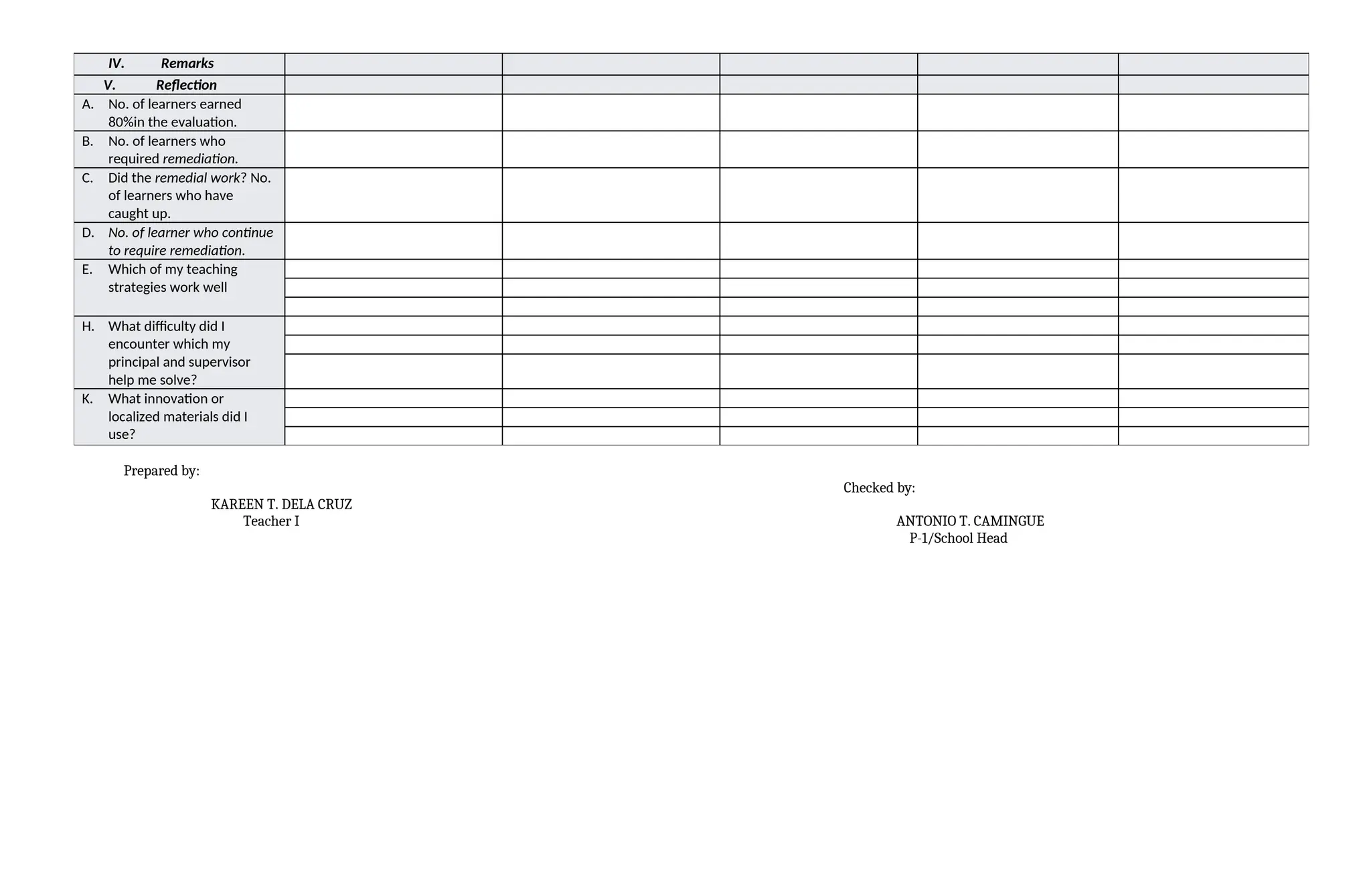 | IV. Remarks | | | | | |
|---|---|---|---|---|---|
| V. Reflection | | | | | |
| A. No. of learners earned 80%in the evaluation. | | | | | |
| B. No. of learners who required remediation. | | | | | |
| C. Did the remedial work? No. of learners who have caught up. | | | | | |
| D. No. of learner who continue to require remediation. | | | | | |
| E. Which of my teaching strategies work well | | | | | |
| H. What difficulty did I encounter which my principal and supervisor help me solve? | | | | | |
| K. What innovation or localized materials did I use? | | | | | |

Prepared by:

KAREEN T. DELA CRUZ
Teacher I

Checked by:

ANTONIO T. CAMINGUE
P-1/School Head